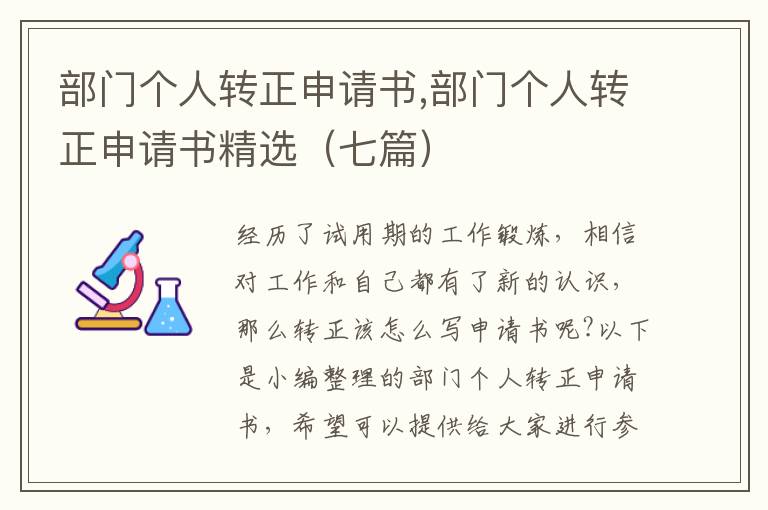 部门个人转正申请书,部门个人转正申请书精选（七篇）

经历了试用期的工作锻炼，相信对工作和自己都有了新的认识，那么转正该怎么写申请书呢?以下是小编整理的部门个人转正申请书，希望可以提供给大家进行参